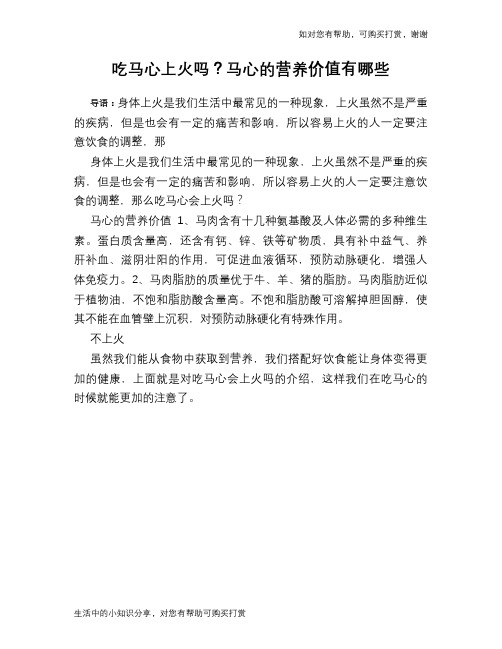 如对您有帮助，可购买打赏，谢谢

吃马心上火吗？马心的营养价值有哪些

导语：身体上火是我们生活中最常见的一种现象，上火虽然不是严重的疾病，但是也会有一定的痛苦和影响，所以容易上火的人一定要注意饮食的调整，那

身体上火是我们生活中最常见的一种现象，上火虽然不是严重的疾病，但是也会有一定的痛苦和影响，所以容易上火的人一定要注意饮食的调整，那么吃马心会上火吗？

马心的营养价值 1、马肉含有十几种氨基酸及人体必需的多种维生素。蛋白质含量高，还含有钙、锌、铁等矿物质，具有补中益气、养肝补血、滋阴壮阳的作用，可促进血液循环，预防动脉硬化，增强人体免疫力。2、马肉脂肪的质量优于牛、羊、猪的脂肪。马肉脂肪近似于植物油，不饱和脂肪酸含量高。不饱和脂肪酸可溶解掉胆固醇，使其不能在血管壁上沉积，对预防动脉硬化有特殊作用。

不上火

虽然我们能从食物中获取到营养，我们搭配好饮食能让身体变得更加的健康，上面就是对吃马心会上火吗的介绍，这样我们在吃马心的时候就能更加的注意了。

生活中的小知识分享，对您有帮助可购买打赏